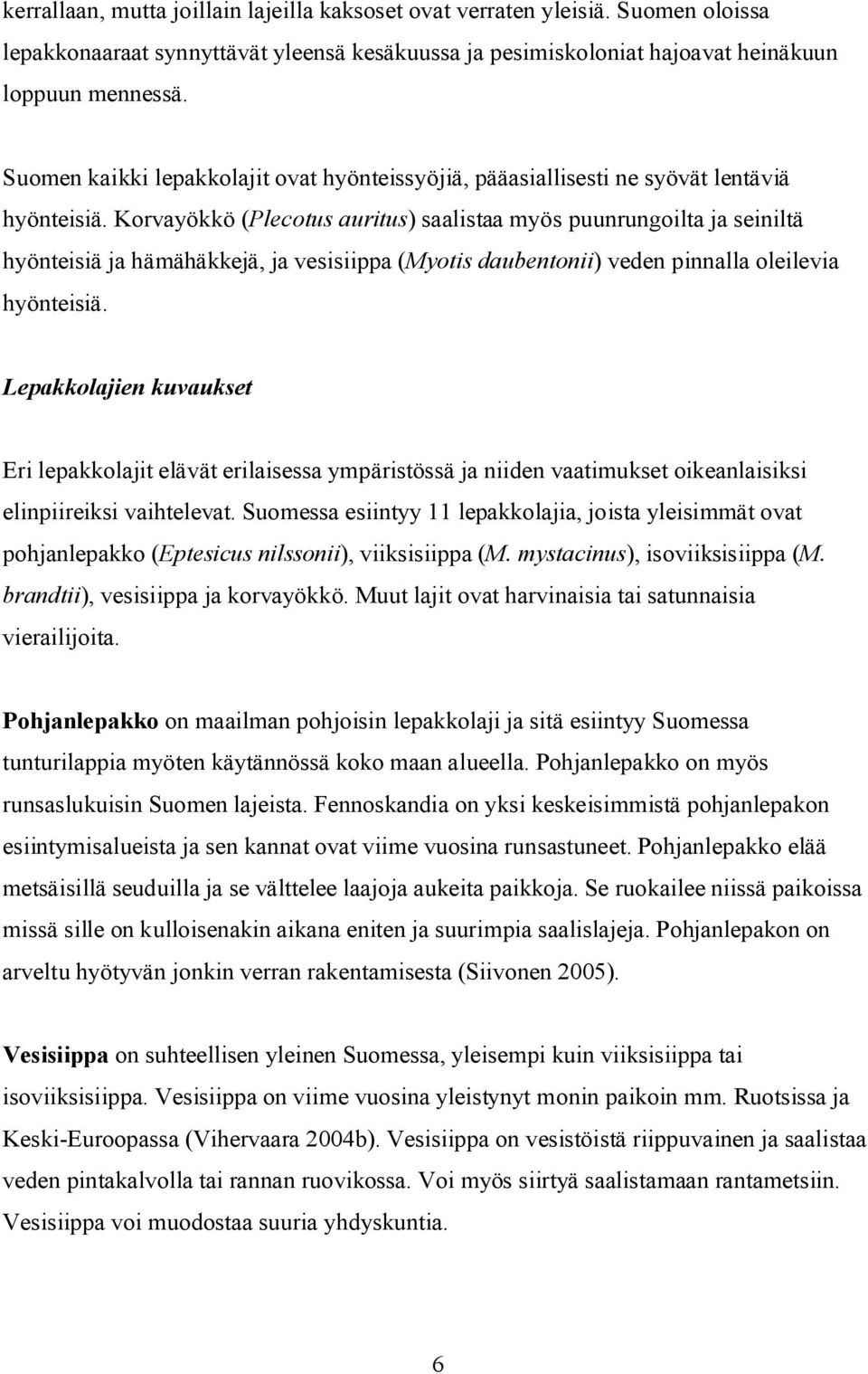 kerrallaan, mutta joillain lajeilla kaksoset ovat verraten yleisiä. Suomen oloissa lepakkonaaraat synnyttävät yleensä kesäkuussa ja pesimiskoloniat hajoavat heinäkuun loppuun mennessä.

Suomen kaikki lepakkolajit ovat hyönteissyöjiä, pääasiallisesti ne syövät lentäviä hyönteisiä. Korvayökkö (Plecotus auritus) saalistaa myös puunrungoilta ja seiniltä hyönteisiä ja hämähäkkejä, ja vesisiippa (Myotis daubentonii) veden pinnalla oleilevia hyönteisiä.

Lepakkolajien kuvaukset

Eri lepakkolajit elävät erilaisessa ympäristössä ja niiden vaatimukset oikeanlaisiksi elinpiireiksi vaihtelevat. Suomessa esiintyy 11 lepakkolajia, joista yleisimmät ovat pohjanlepakko (Eptesicus nilssonii), viiksisiippa (M. mystacinus), isoviiksisiippa (M. brandtii), vesisiippa ja korvayökkö. Muut lajit ovat harvinaisia tai satunnaisia vierailijoita.

Pohjanlepakko on maailman pohjoisin lepakkolaji ja sitä esiintyy Suomessa tunturilappia myöten käytännössä koko maan alueella. Pohjanlepakko on myös runsaslukuisin Suomen lajeista. Fennoskandia on yksi keskeisimmistä pohjanlepakon esiintymisalueista ja sen kannat ovat viime vuosina runsastuneet. Pohjanlepakko elää metsäisillä seuduilla ja se välttelee laajoja aukeita paikkoja. Se ruokailee niissä paikoissa missä sille on kulloisenakin aikana eniten ja suurimpia saalislajeja. Pohjanlepakon on arveltu hyötyvän jonkin verran rakentamisesta (Siivonen 2005).

Vesisiippa on suhteellisen yleinen Suomessa, yleisempi kuin viiksisiippa tai isoviiksisiippa. Vesisiippa on viime vuosina yleistynyt monin paikoin mm. Ruotsissa ja Keski-Euroopassa (Vihervaara 2004b). Vesisiippa on vesistöistä riippuvainen ja saalistaa veden pintakalvolla tai rannan ruovikossa. Voi myös siirtyä saalistamaan rantametsiin. Vesisiippa voi muodostaa suuria yhdyskuntia.

6